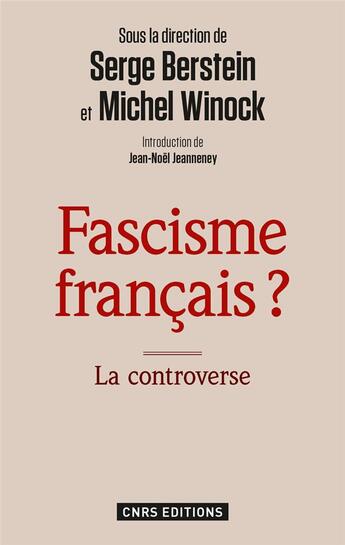 Sous la direction de
Serge Berstein
et Michel Winock

Introduction de
Jean-Noël Jeanneney

Fascisme français ?

La controverse

CNRS EDITIONS